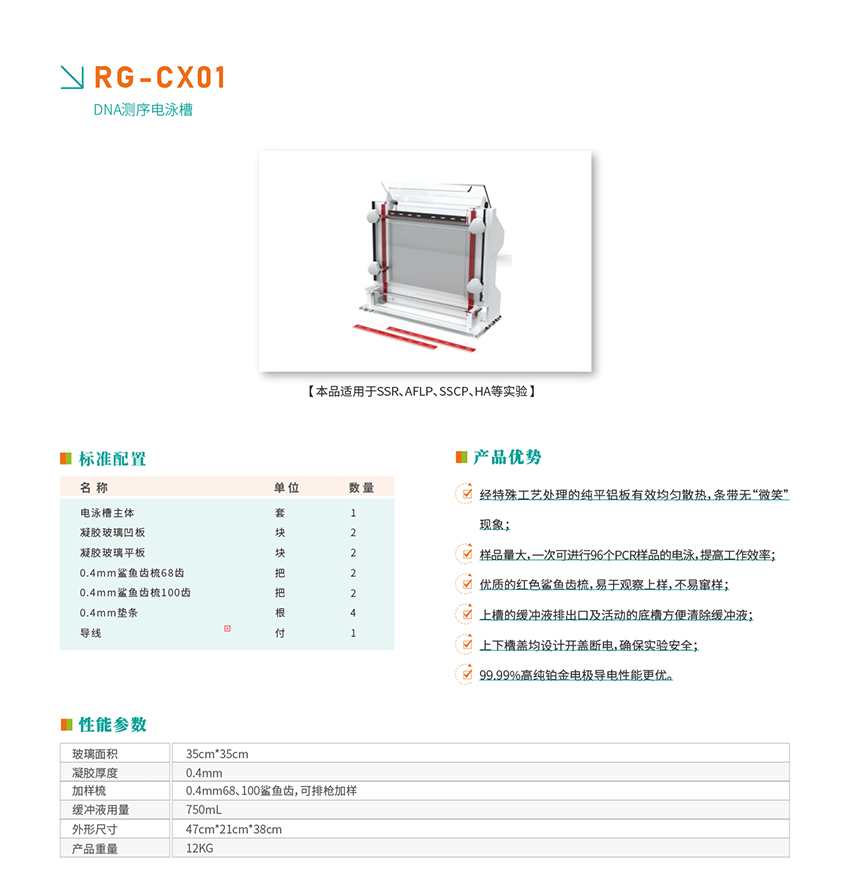 RG-CX01
DNA测序电泳槽

【本品适用于SSR、AFLP、SSCP、HA等实验】

标准配置

| 名称 | 单位 | 数量 |
|---|---|---|
| 电泳槽主体 | 套 | 1 |
| 凝胶玻璃凹板 | 块 | 2 |
| 凝胶玻璃平板 | 块 | 2 |
| 0.4mm鲨鱼齿梳68齿 | 把 | 2 |
| 0.4mm鲨鱼齿梳100齿 | 把 | 2 |
| 0.4mm垫条 | 根 | 4 |
| 导线 | 付 | 1 |

产品优势

经特殊工艺处理的纯平铝板有效均匀散热，条带无“微笑”现象；
样品量大，一次可进行96个PCR样品的电泳，提高工作效率；
优质的红色鲨鱼齿梳，易于观察上样，不易窜样；
上槽的缓冲液排出口及活动的底槽方便清除缓冲液；
上下槽盖均设计开盖断电，确保实验安全；
99.99%高纯铂金电极导电性能更优。

性能参数

| 玻璃面积 | 35cm*35cm |
|---|---|
| 凝胶厚度 | 0.4mm |
| 加样梳 | 0.4mm68、100鲨鱼齿，可排枪加样 |
| 缓冲液用量 | 750mL |
| 外形尺寸 | 47cm*21cm*38cm |
| 产品重量 | 12KG |